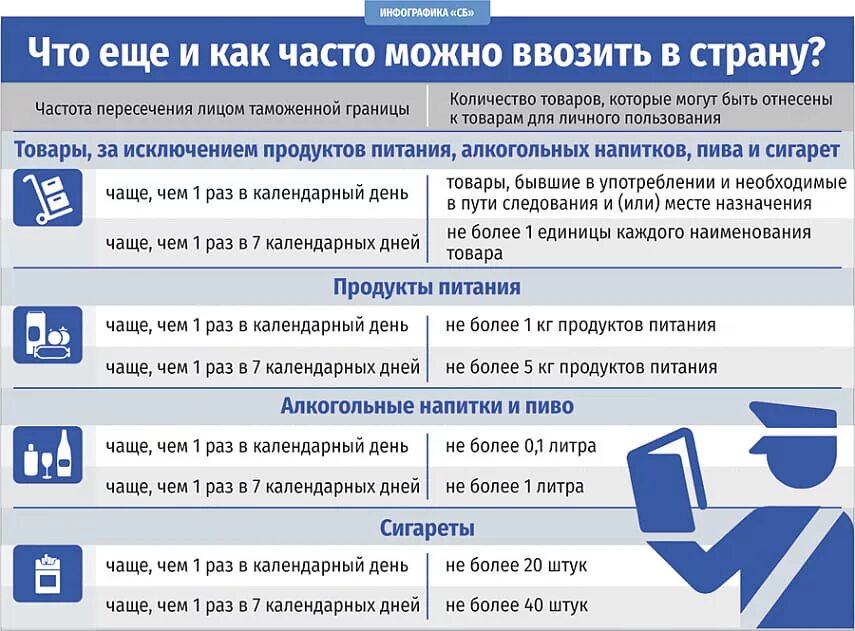 ИНФОГРАФИКА «СБ»

Что еще и как часто можно ввозить в страну?

| Частота пересечения лицом таможенной границы | Количество товаров, которые могут быть отнесены к товарам для личного пользования |
|---|---|
| **Товары, за исключением продуктов питания, алкогольных напитков, пива и сигарет** | |
| чаще, чем 1 раз в календарный день | товары, бывшие в употреблении и необходимые в пути следования и (или) месте назначения |
| чаще, чем 1 раз в 7 календарных дней | не более 1 единицы каждого наименования товара |
| **Продукты питания** | |
| чаще, чем 1 раз в календарный день | не более 1 кг продуктов питания |
| чаще, чем 1 раз в 7 календарных дней | не более 5 кг продуктов питания |
| **Алкогольные напитки и пиво** | |
| чаще, чем 1 раз в календарный день | не более 0,1 литра |
| чаще, чем 1 раз в 7 календарных дней | не более 1 литра |
| **Сигареты** | |
| чаще, чем 1 раз в календарный день | не более 20 штук |
| чаще, чем 1 раз в 7 календарных дней | не более 40 штук |